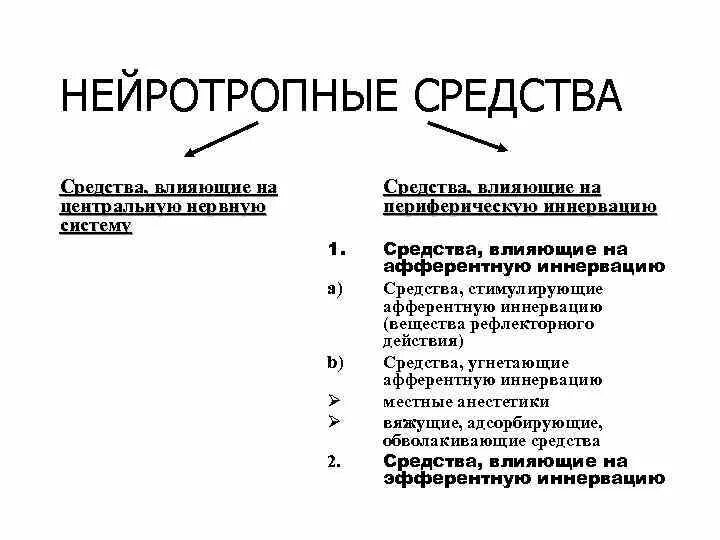 НЕЙРОТРОПНЫЕ СРЕДСТВА

Средства, влияющие на центральную нервную систему

Средства, влияющие на периферическую иннервацию

1. Средства, влияющие на афферентную иннервацию

a) Средства, стимулирующие афферентную иннервацию (вещества рефлекторного действия)

b) Средства, угнетающие афферентную иннервацию

➢ местные анестетики

➢ вяжущие, адсорбирующие, обволакивающие средства

2. Средства, влияющие на эфферентную иннервацию